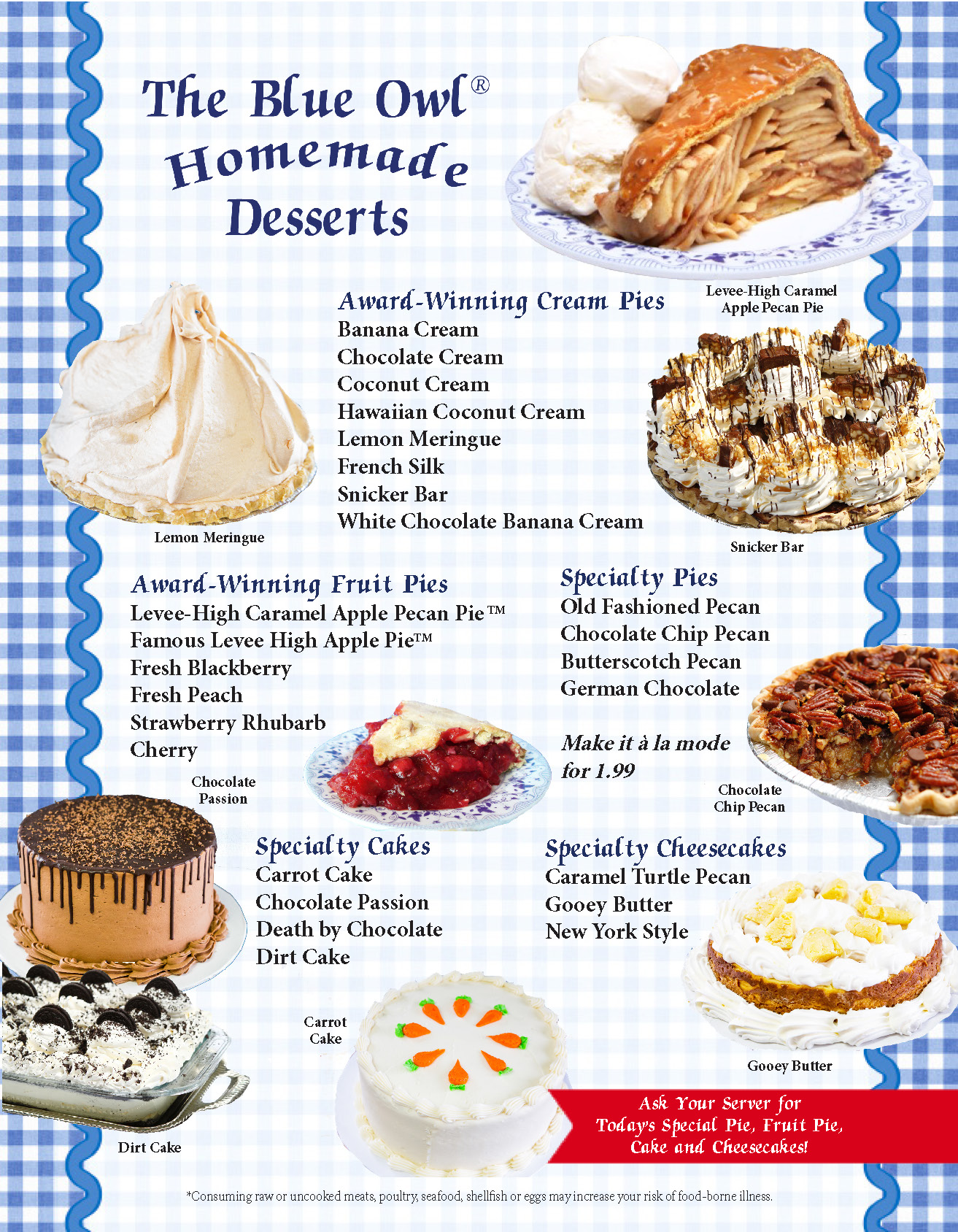 The Blue Owl®
Homemade
Desserts

Levee-High Caramel Apple Pecan Pie

Award-Winning Cream Pies
Banana Cream
Chocolate Cream
Coconut Cream
Hawaiian Coconut Cream
Lemon Meringue
French Silk
Snicker Bar
White Chocolate Banana Cream

Lemon Meringue

Snicker Bar

Award-Winning Fruit Pies
Levee-High Caramel Apple Pecan Pie™
Famous Levee High Apple Pie™
Fresh Blackberry
Fresh Peach
Strawberry Rhubarb
Cherry

Specialty Pies
Old Fashioned Pecan
Chocolate Chip Pecan
Butterscotch Pecan
German Chocolate

Make it à la mode for 1.99

Chocolate Passion

Chocolate Chip Pecan

Specialty Cakes
Carrot Cake
Chocolate Passion
Death by Chocolate
Dirt Cake

Specialty Cheesecakes
Caramel Turtle Pecan
Gooey Butter
New York Style

Carrot Cake

Gooey Butter

Dirt Cake

Ask Your Server for Today's Special Pie, Fruit Pie, Cake and Cheesecakes!

*Consuming raw or uncooked meats, poultry, seafood, shellfish or eggs may increase your risk of food-borne illness.